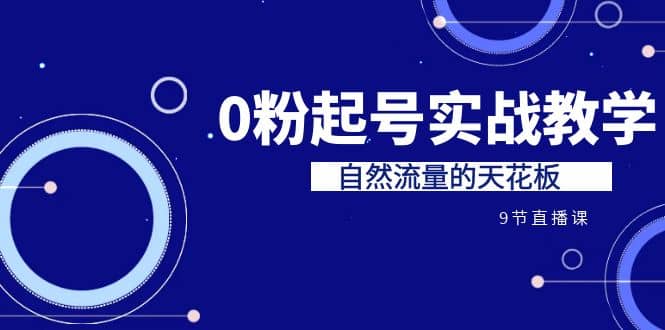 0粉起号实战教学

自然流量的天花板

9节直播课